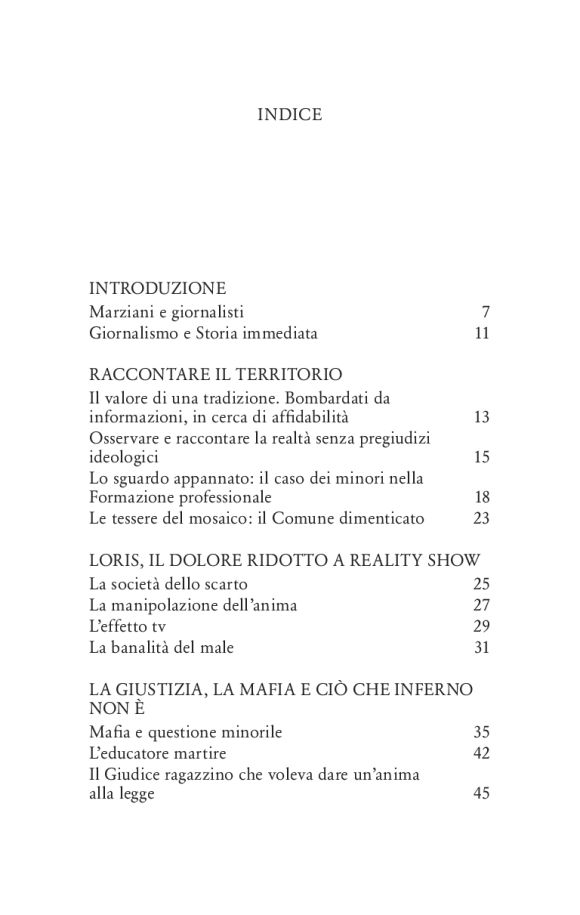 INDICE

INTRODUZIONE
Marziani e giornalisti 7
Giornalismo e Storia immediata 11

RACCONTARE IL TERRITORIO
Il valore di una tradizione. Bombardati da informazioni, in cerca di affidabilità 13
Osservare e raccontare la realtà senza pregiudizi ideologici 15
Lo sguardo appannato: il caso dei minori nella Formazione professionale 18
Le tessere del mosaico: il Comune dimenticato 23

LORIS, IL DOLORE RIDOTTO A REALITY SHOW
La società dello scarto 25
La manipolazione dell'anima 27
L'effetto tv 29
La banalità del male 31

LA GIUSTIZIA, LA MAFIA E CIÒ CHE INFERNO NON È
Mafia e questione minorile 35
L'educatore martire 42
Il Giudice ragazzino che voleva dare un'anima alla legge 45